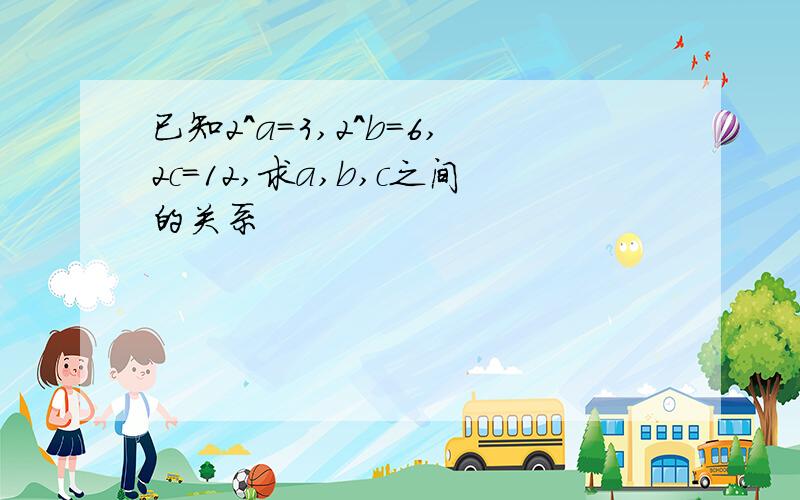 已知2^a=3，2^b=6，2c=12，求a，b，c之间的关系

SCHOOL